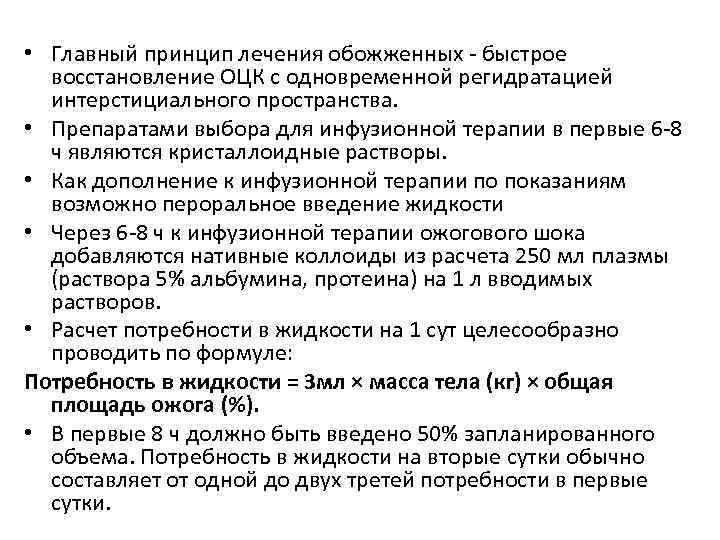 • Главный принцип лечения обожженных - быстрое восстановление ОЦК с одновременной регидратацией интерстициального пространства.

• Препаратами выбора для инфузионной терапии в первые 6-8 ч являются кристаллоидные растворы.

• Как дополнение к инфузионной терапии по показаниям возможно пероральное введение жидкости

• Через 6-8 ч к инфузионной терапии ожогового шока добавляются нативные коллоиды из расчета 250 мл плазмы (раствора 5% альбумина, протеина) на 1 л вводимых растворов.

• Расчет потребности в жидкости на 1 сут целесообразно проводить по формуле:

Потребность в жидкости = 3мл × масса тела (кг) × общая площадь ожога (%).

• В первые 8 ч должно быть введено 50% запланированного объема. Потребность в жидкости на вторые сутки обычно составляет от одной до двух третей потребности в первые сутки.